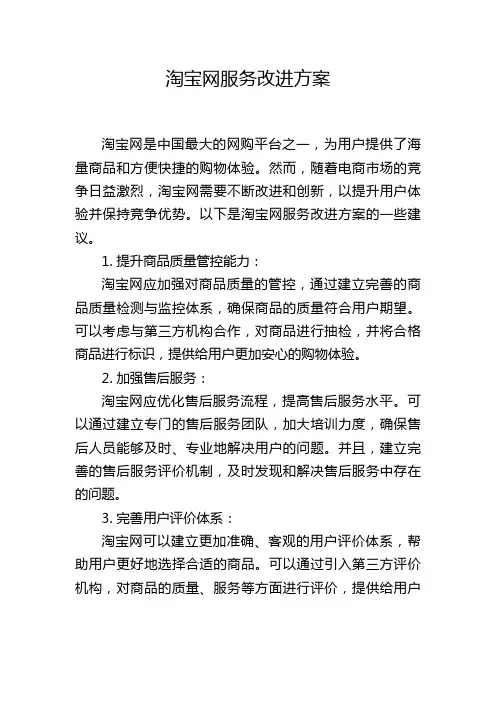 淘宝网服务改进方案

淘宝网是中国最大的网购平台之一，为用户提供了海量商品和方便快捷的购物体验。然而，随着电商市场的竞争日益激烈，淘宝网需要不断改进和创新，以提升用户体验并保持竞争优势。以下是淘宝网服务改进方案的一些建议。

1. 提升商品质量管控能力：

淘宝网应加强对商品质量的管控，通过建立完善的商品质量检测与监控体系，确保商品的质量符合用户期望。可以考虑与第三方机构合作，对商品进行抽检，并将合格商品进行标识，提供给用户更加安心的购物体验。

2. 加强售后服务：

淘宝网应优化售后服务流程，提高售后服务水平。可以通过建立专门的售后服务团队，加大培训力度，确保售后人员能够及时、专业地解决用户的问题。并且，建立完善的售后服务评价机制，及时发现和解决售后服务中存在的问题。

3. 完善用户评价体系：

淘宝网可以建立更加准确、客观的用户评价体系，帮助用户更好地选择合适的商品。可以通过引入第三方评价机构，对商品的质量、服务等方面进行评价，提供给用户